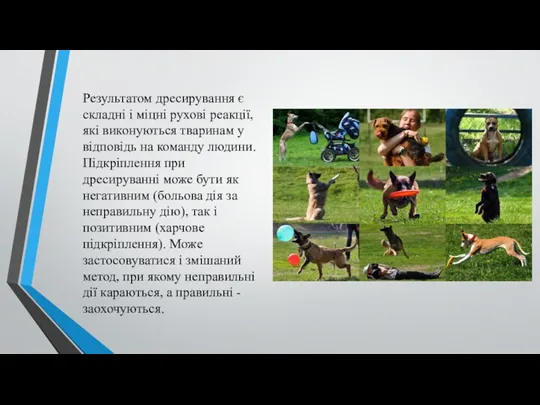 Результатом дресирування є складні і міцні рухові реакції, які виконуються тваринам у відповідь на команду людини. Підкріплення при дресируванні може бути як негативним (больова дія за неправильну дію), так і позитивним (харчове підкріплення). Може застосовуватися і змішаний метод, при якому неправильні дії караються, а правильні - заохочуються.